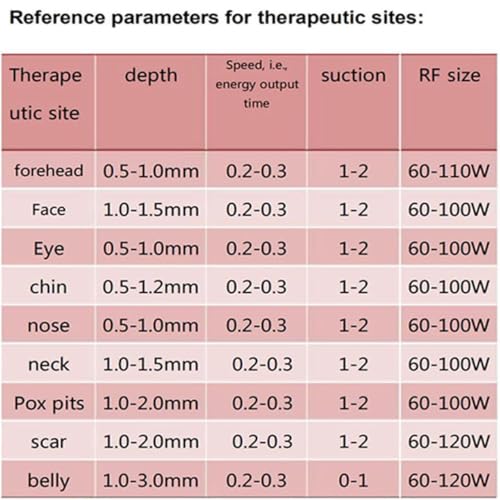 Reference parameters for therapeutic sites:

| Therapeutic site | depth | Speed, i.e., energy output time | suction | RF size |
|---|---|---|---|---|
| forehead | 0.5-1.0mm | 0.2-0.3 | 1-2 | 60-110W |
| Face | 1.0-1.5mm | 0.2-0.3 | 1-2 | 60-100W |
| Eye | 0.5-1.0mm | 0.2-0.3 | 1-2 | 60-100W |
| chin | 0.5-1.2mm | 0.2-0.3 | 1-2 | 60-100W |
| nose | 0.5-1.0mm | 0.2-0.3 | 1-2 | 60-100W |
| neck | 1.0-1.5mm | 0.2-0.3 | 1-2 | 60-100W |
| Pox pits | 1.0-2.0mm | 0.2-0.3 | 1-2 | 60-100W |
| scar | 1.0-2.0mm | 0.2-0.3 | 1-2 | 60-120W |
| belly | 1.0-3.0mm | 0.2-0.3 | 0-1 | 60-120W |